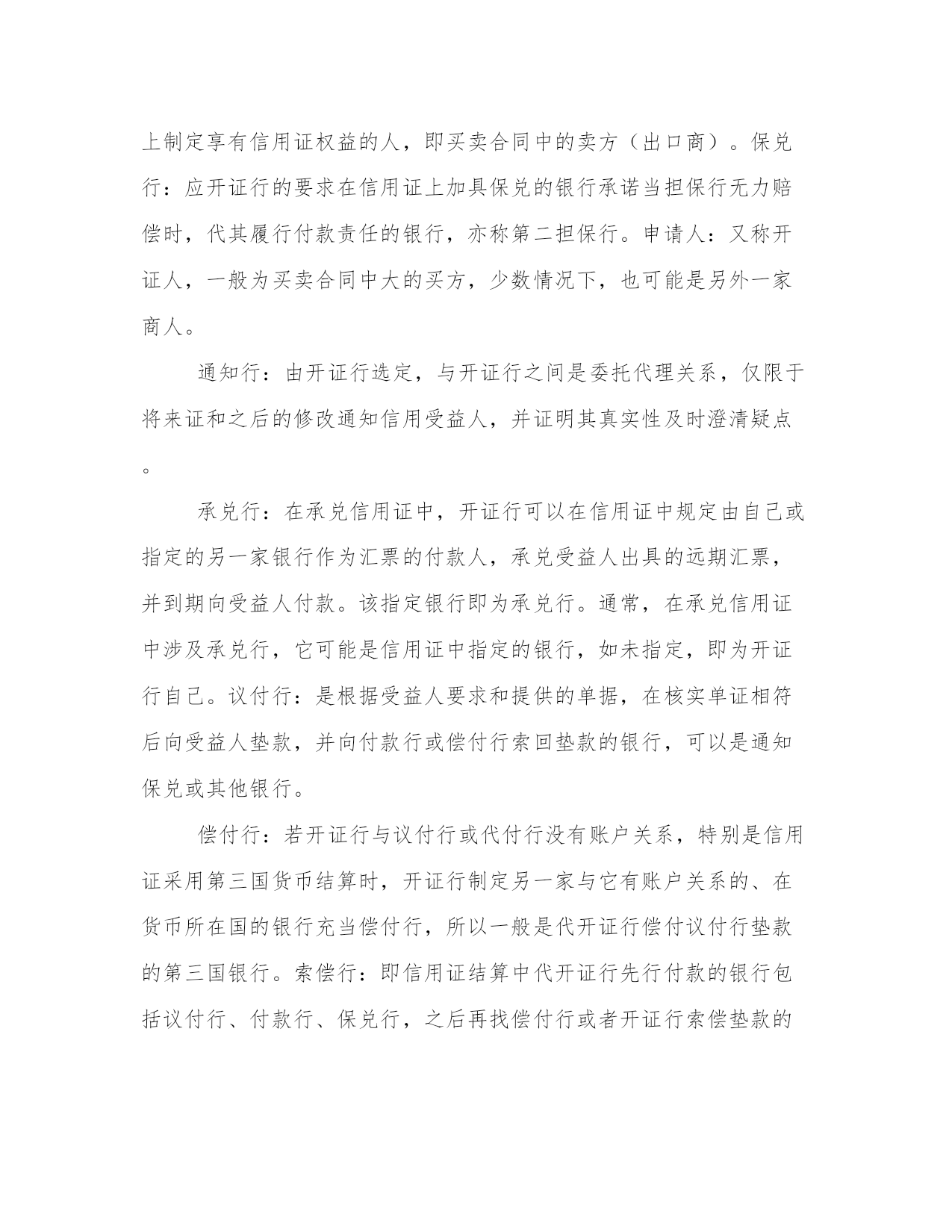 上制定享有信用证权益的人，即买卖合同中的卖方（出口商）。保兑行：应开证行的要求在信用证上加具保兑的银行承诺当担保行无力赔偿时，代其履行付款责任的银行，亦称第二担保行。申请人：又称开证人，一般为买卖合同中大的买方，少数情况下，也可能是另外一家商人。

通知行：由开证行选定，与开证行之间是委托代理关系，仅限于将来证和之后的修改通知信用受益人，并证明其真实性及时澄清疑点。

承兑行：在承兑信用证中，开证行可以在信用证中规定由自己或指定的另一家银行作为汇票的付款人，承兑受益人出具的远期汇票，并到期向受益人付款。该指定银行即为承兑行。通常，在承兑信用证中涉及承兑行，它可能是信用证中指定的银行，如未指定，即为开证行自己。议付行：是根据受益人要求和提供的单据，在核实单证相符后向受益人垫款，并向付款行或偿付行索回垫款的银行，可以是通知保兑或其他银行。

偿付行：若开证行与议付行或代付行没有账户关系，特别是信用证采用第三国货币结算时，开证行制定另一家与它有账户关系的、在货币所在国的银行充当偿付行，所以一般是代开证行偿付议付行垫款的第三国银行。索偿行：即信用证结算中代开证行先行付款的银行包括议付行、付款行、保兑行，之后再找偿付行或者开证行索偿垫款的